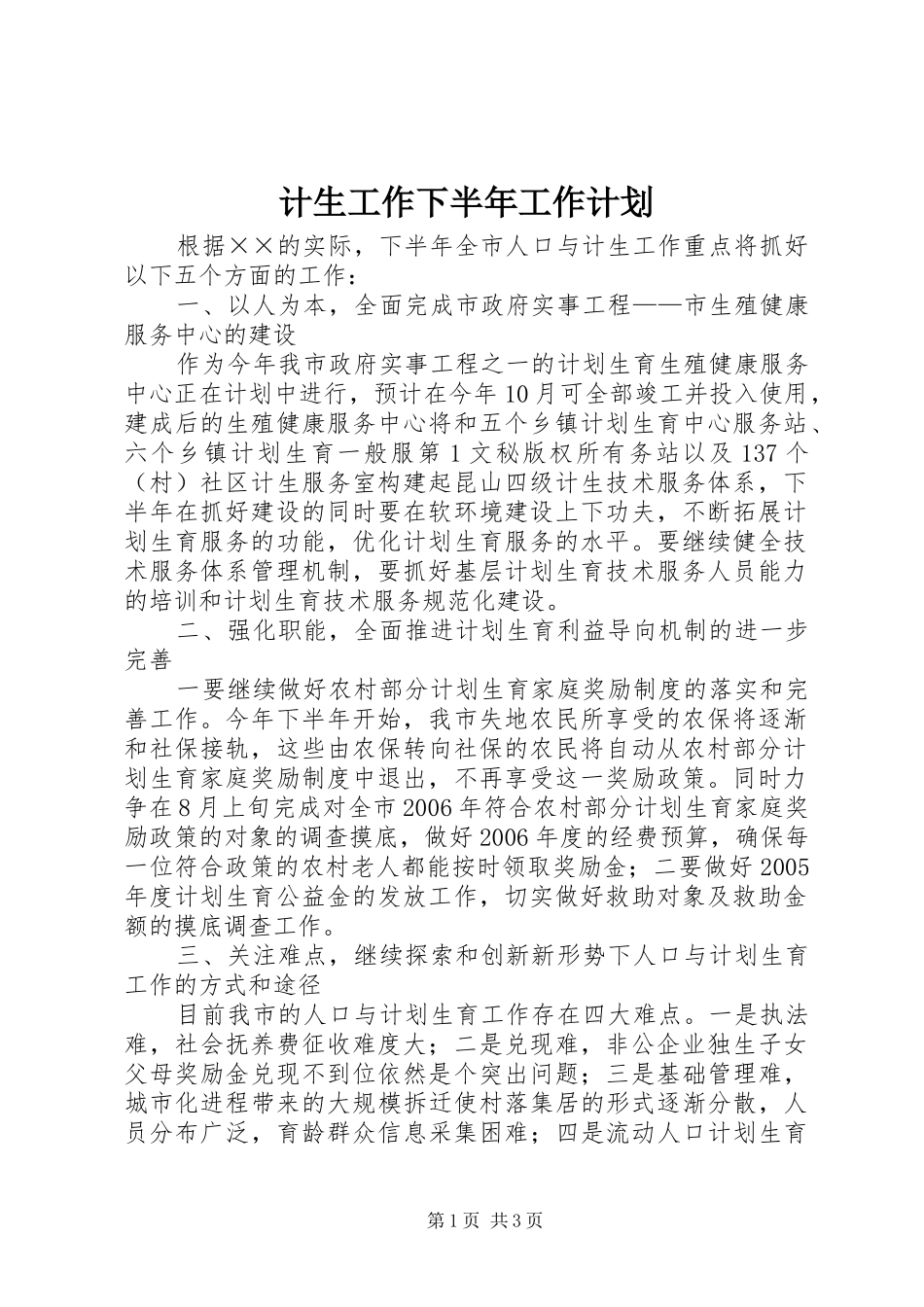 计生工作下半年工作计划

根据××的实际，下半年全市人口与计生工作重点将抓好以下五个方面的工作：

一、以人为本，全面完成市政府实事工程——市生殖健康服务中心的建设

作为今年我市政府实事工程之一的计划生育生殖健康服务中心正在计划中进行，预计在今年10月可全部竣工并投入使用，建成后的生殖健康服务中心将和五个乡镇计划生育中心服务站、六个乡镇计划生育一般服第1文秘版权所有务站以及137个（村）社区计生服务室构建起昆山四级计生技术服务体系，下半年在抓好建设的同时要在软环境建设上下功夫，不断拓展计划生育服务的功能，优化计划生育服务的水平。要继续健全技术服务体系管理机制，要抓好基层计划生育技术服务人员能力的培训和计划生育技术服务规范化建设。

二、强化职能，全面推进计划生育利益导向机制的进一步完善

一要继续做好农村部分计划生育家庭奖励制度的落实和完善工作。今年下半年开始，我市失地农民所享受的农保将逐渐和社保接轨，这些由农保转向社保的农民将自动从农村部分计划生育家庭奖励制度中退出，不再享受这一奖励政策。同时力争在8月上旬完成对全市2006年符合农村部分计划生育家庭奖励政策的对象的调查摸底，做好2006年度的经费预算，确保每一位符合政策的农村老人都能按时领取奖励金；二要做好2005年度计划生育公益金的发放工作，切实做好救助对象及救助金额的摸底调查工作。

三、关注难点，继续探索和创新新形势下人口与计划生育工作的方式和途径

目前我市的人口与计划生育工作存在四大难点。一是执法难，社会抚养费征收难度大；二是兑现难，非公企业独生子女父母奖励金兑现不到位依然是个突出问题；三是基础管理难，城市化进程带来的大规模拆迁使村落集居的形式逐渐分散，人员分布广泛，育龄群众信息采集困难；四是流动人口计划生育

第1页 共3页